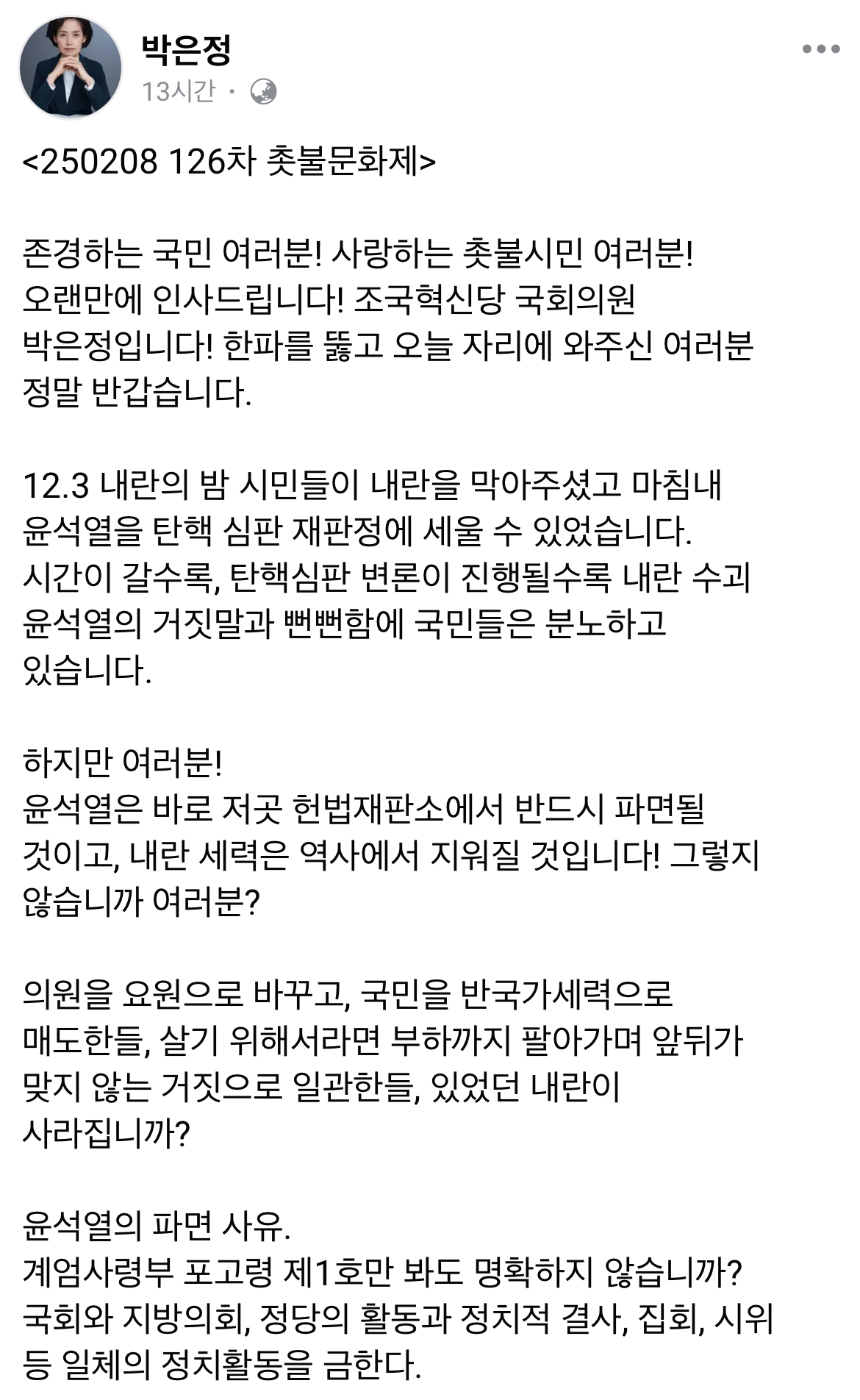 박은정
13시간 ·

<250208 126차 촛불문화제>

존경하는 국민 여러분! 사랑하는 촛불시민 여러분! 오랜만에 인사드립니다! 조국혁신당 국회의원 박은정입니다! 한파를 뚫고 오늘 자리에 와주신 여러분 정말 반갑습니다.

12.3 내란의 밤 시민들이 내란을 막아주셨고 마침내 윤석열을 탄핵 심판 재판정에 세울 수 있었습니다. 시간이 갈수록, 탄핵심판 변론이 진행될수록 내란 수괴 윤석열의 거짓말과 뻔뻔함에 국민들은 분노하고 있습니다.

하지만 여러분!
윤석열은 바로 저곳 헌법재판소에서 반드시 파면될 것이고, 내란 세력은 역사에서 지워질 것입니다! 그렇지 않습니까 여러분?

의원을 요원으로 바꾸고, 국민을 반국가세력으로 매도한들, 살기 위해서라면 부하까지 팔아가며 앞뒤가 맞지 않는 거짓으로 일관한들, 있었던 내란이 사라집니까?

윤석열의 파면 사유.
계엄사령부 포고령 제1호만 봐도 명확하지 않습니까?
국회와 지방의회, 정당의 활동과 정치적 결사, 집회, 시위 등 일체의 정치활동을 금한다.